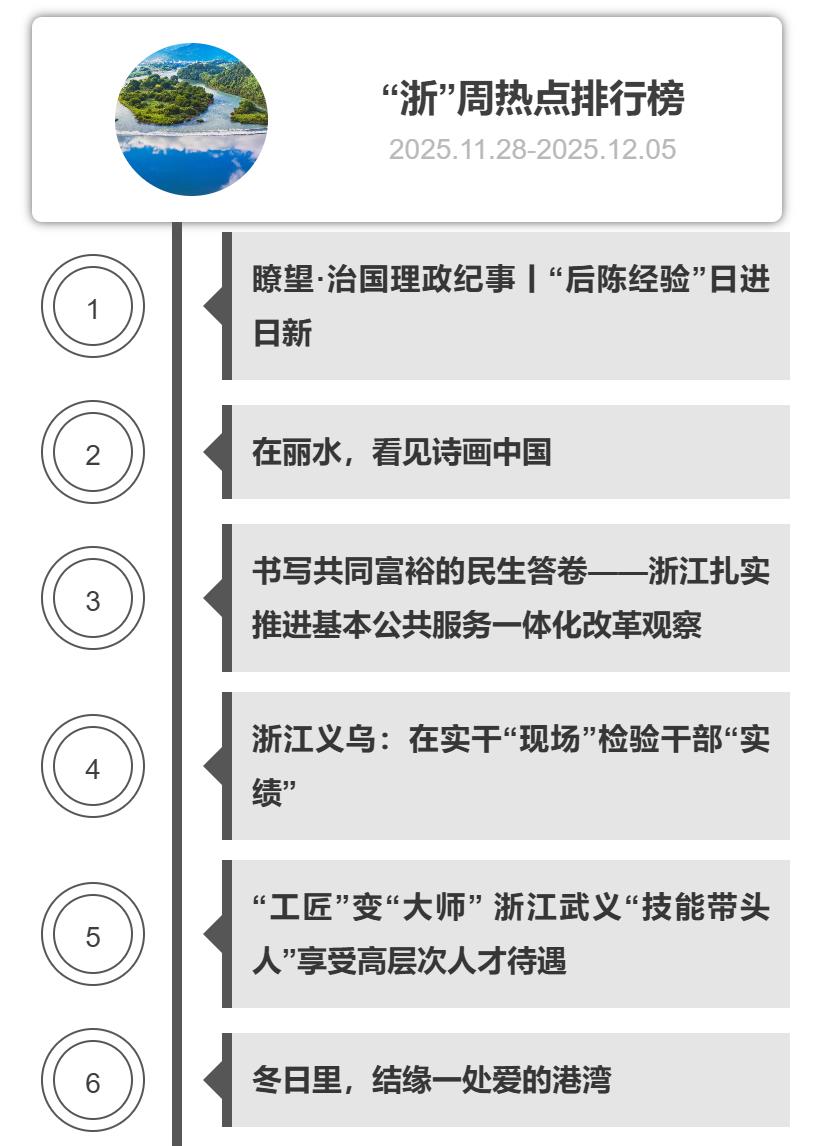 “浙”周热点排行榜
2025.11.28-2025.12.05

1

瞭望·治国理政纪事丨“后陈经验”日进日新

2

在丽水，看见诗画中国

3

书写共同富裕的民生答卷——浙江扎实推进基本公共服务一体化改革观察

4

浙江义乌：在实干“现场”检验干部“实绩”

5

“工匠”变“大师” 浙江武义“技能带头人”享受高层次人才待遇

6

冬日里，结缘一处爱的港湾